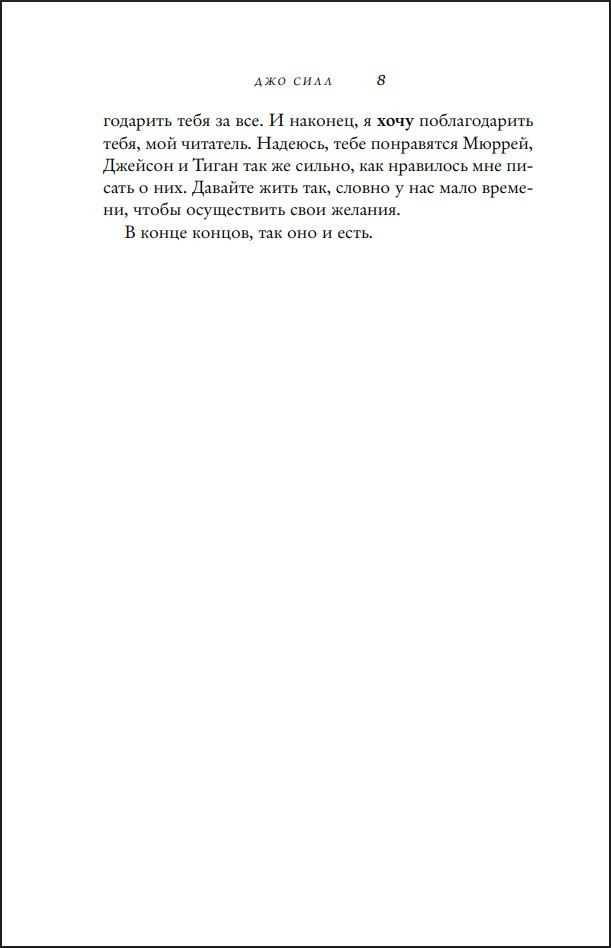 ДЖО СИЛЛ 8

годарить тебя за все. И наконец, я хочу поблагодарить тебя, мой читатель. Надеюсь, тебе понравятся Мюррей, Джейсон и Тиган так же сильно, как нравилось мне писать о них. Давайте жить так, словно у нас мало времени, чтобы осуществить свои желания.

В конце концов, так оно и есть.